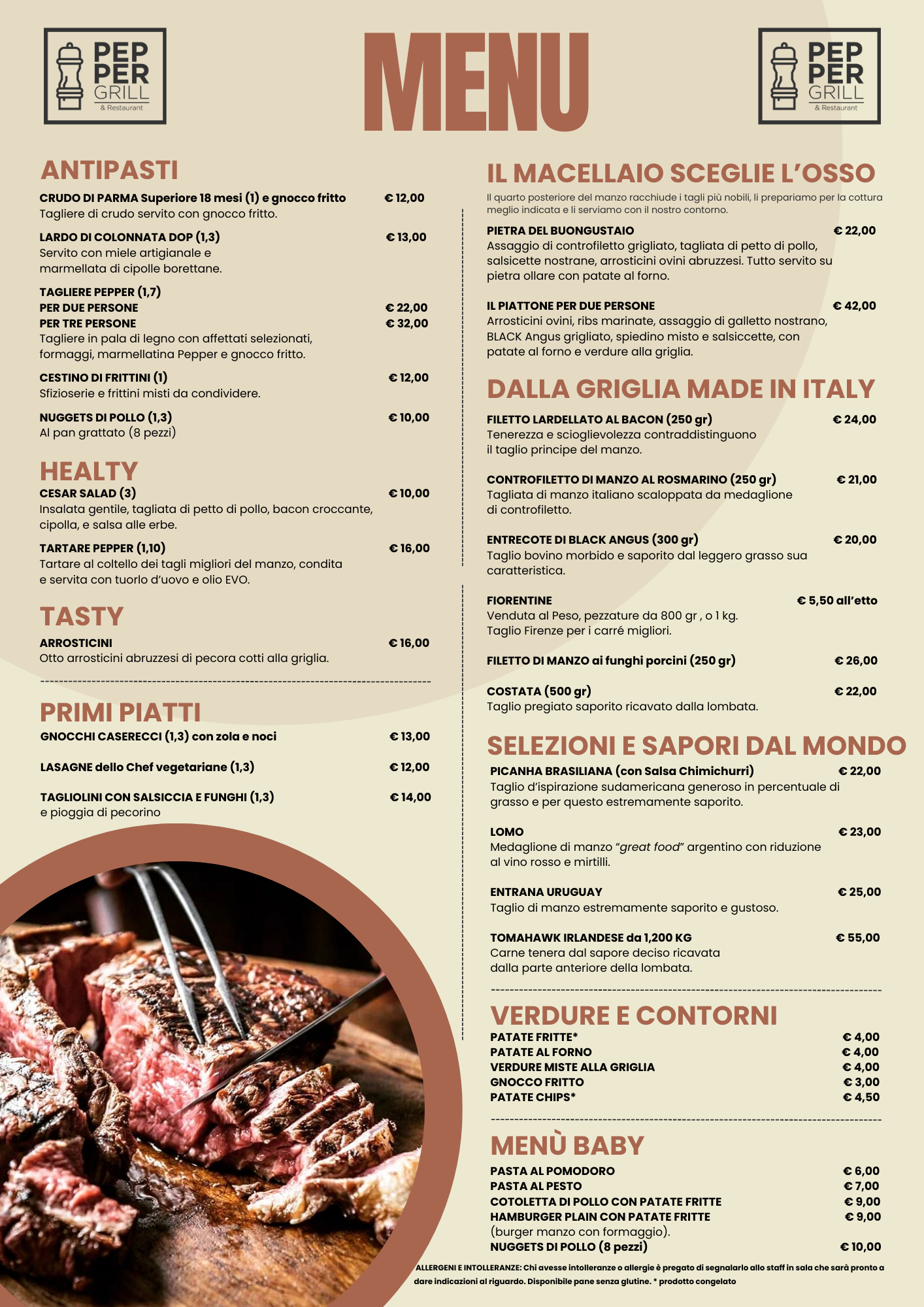 PEP PER GRILL & Restaurant

MENU

PEP PER GRILL & Restaurant

ANTIPASTI

CRUDO DI PARMA Superiore 18 mesi (1) e gnocco fritto € 12,00
Tagliere di crudo servito con gnocco fritto.

LARDO DI COLONNATA DOP (1,3) € 13,00
Servito con miele artigianale e marmellata di cipolle borettane.

TAGLIERE PEPPER (1,7)
PER DUE PERSONE € 22,00
PER TRE PERSONE € 32,00
Tagliere in pala di legno con affettati selezionati, formaggi, marmellatina Pepper e gnocco fritto.

CESTINO DI FRITTINI (1) € 12,00
Sfizioserie e frittini misti da condividere.

NUGGETS DI POLLO (1,3) € 10,00
Al pan grattato (8 pezzi)

HEALTY

CESAR SALAD (3) € 10,00
Insalata gentile, tagliata di petto di pollo, bacon croccante, cipolla, e salsa alle erbe.

TARTARE PEPPER (1,10) € 16,00
Tartare al coltello dei tagli migliori del manzo, condita e servita con tuorlo d'uovo e olio EVO.

TASTY

ARROSTICINI € 16,00
Otto arrosticini abruzzesi di pecora cotti alla griglia.

PRIMI PIATTI

GNOCCHI CASERECCI (1,3) con zola e noci € 13,00

LASAGNE dello Chef vegetariane (1,3) € 12,00

TAGLIOLINI CON SALSICCIA E FUNGHI (1,3) € 14,00
e pioggia di pecorino

IL MACELLAIO SCEGLIE L'OSSO

Il quarto posteriore del manzo racchiude i tagli più nobili, li prepariamo per la cottura meglio indicata e li serviamo con il nostro contorno.

PIETRA DEL BUONGUSTAIO € 22,00
Assaggio di controfiletto grigliato, tagliata di petto di pollo, salsicette nostrane, arrosticini ovini abruzzesi. Tutto servito su pietra ollare con patate al forno.

IL PIATTONE PER DUE PERSONE € 42,00
Arrosticini ovini, ribs marinate, assaggio di galletto nostrano, BLACK Angus grigliato, spiedino misto e salsiccette, con patate al forno e verdure alla griglia.

DALLA GRIGLIA MADE IN ITALY

FILETTO LARDELLATO AL BACON (250 gr) € 24,00
Tenerezza e scioglievolezza contraddistinguono il taglio principe del manzo.

CONTROFILETTO DI MANZO AL ROSMARINO (250 gr) € 21,00
Tagliata di manzo italiano scaloppata da medaglione di controfiletto.

ENTRECOTE DI BLACK ANGUS (300 gr) € 20,00
Taglio bovino morbido e saporito dal leggero grasso sua caratteristica.

FIORENTINE € 5,50 all'etto
Venduta al Peso, pezzature da 800 gr , o 1 kg.
Taglio Firenze per i carré migliori.

FILETTO DI MANZO ai funghi porcini (250 gr) € 26,00

COSTATA (500 gr) € 22,00
Taglio pregiato saporito ricavato dalla lombata.

SELEZIONI E SAPORI DAL MONDO

PICANHA BRASILIANA (con Salsa Chimichurri) € 22,00
Taglio d'ispirazione sudamericana generoso in percentuale di grasso e per questo estremamente saporito.

LOMO € 23,00
Medaglione di manzo "great food" argentino con riduzione al vino rosso e mirtilli.

ENTRANA URUGUAY € 25,00
Taglio di manzo estremamente saporito e gustoso.

TOMAHAWK IRLANDESE da 1,200 KG € 55,00
Carne tenera dal sapore deciso ricavata dalla parte anteriore della lombata.

VERDURE E CONTORNI

PATATE FRITTE* € 4,00
PATATE AL FORNO € 4,00
VERDURE MISTE ALLA GRIGLIA € 4,00
GNOCCO FRITTO € 3,00
PATATE CHIPS* € 4,50

MENÙ BABY

PASTA AL POMODORO € 6,00
PASTA AL PESTO € 7,00
COTOLETTA DI POLLO CON PATATE FRITTE € 9,00
HAMBURGER PLAIN CON PATATE FRITTE € 9,00
(burger manzo con formaggio).
NUGGETS DI POLLO (8 pezzi) € 10,00

ALLERGENI E INTOLLERANZE: Chi avesse intolleranze o allergie è pregato di segnalarlo allo staff in sala che sarà pronto a dare indicazioni al riguardo. Disponibile pane senza glutine. * prodotto congelato